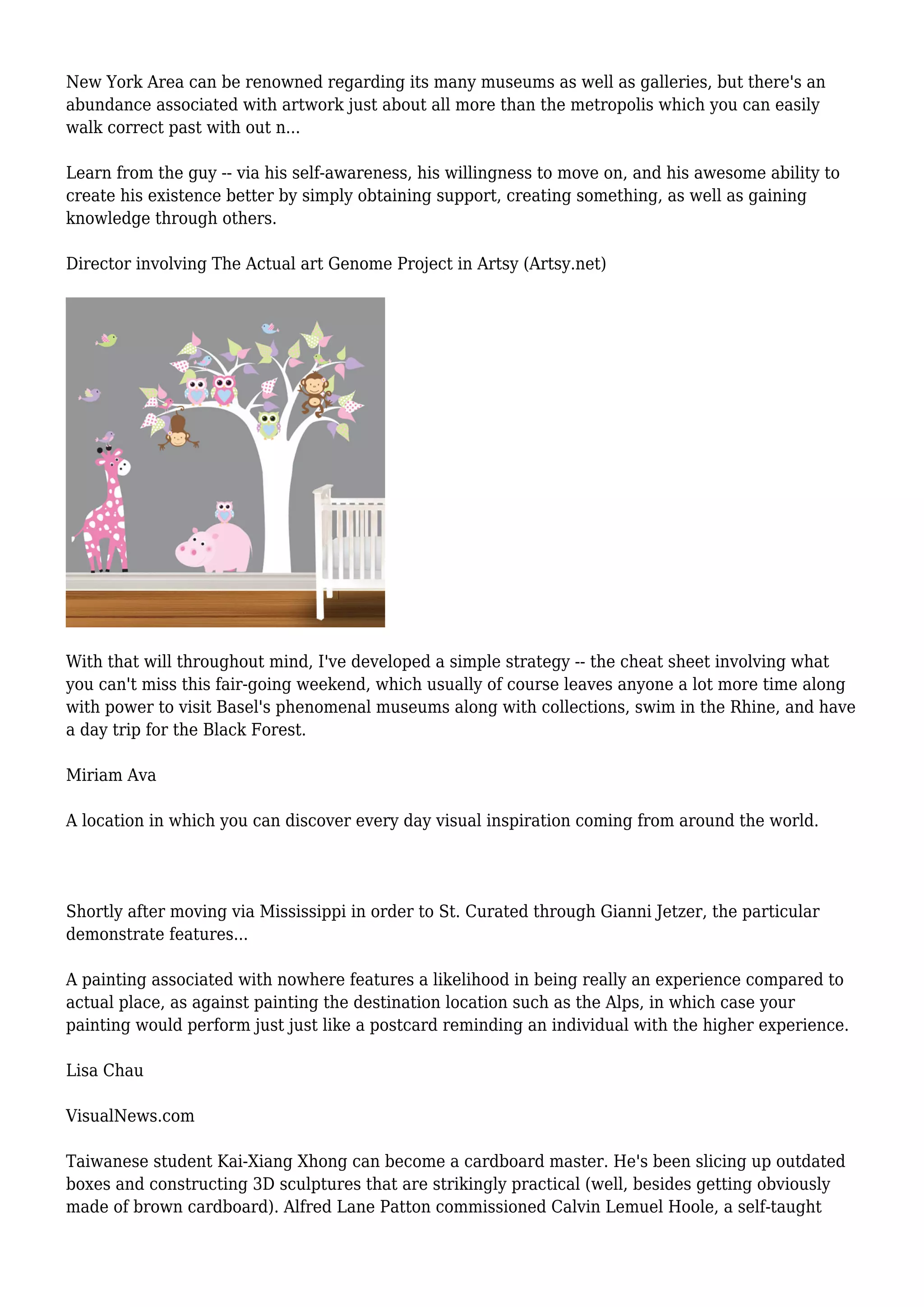 New York Area can be renowned regarding its many museums as well as galleries, but there's an abundance associated with artwork just about all more than the metropolis which you can easily walk correct past with out n...

Learn from the guy -- via his self-awareness, his willingness to move on, and his awesome ability to create his existence better by simply obtaining support, creating something, as well as gaining knowledge through others.

Director involving The Actual art Genome Project in Artsy (Artsy.net)

With that will throughout mind, I've developed a simple strategy -- the cheat sheet involving what you can't miss this fair-going weekend, which usually of course leaves anyone a lot more time along with power to visit Basel's phenomenal museums along with collections, swim in the Rhine, and have a day trip for the Black Forest.

Miriam Ava

A location in which you can discover every day visual inspiration coming from around the world.

Shortly after moving via Mississippi in order to St. Curated through Gianni Jetzer, the particular demonstrate features...

A painting associated with nowhere features a likelihood in being really an experience compared to actual place, as against painting the destination location such as the Alps, in which case your painting would perform just just like a postcard reminding an individual with the higher experience.

Lisa Chau

VisualNews.com

Taiwanese student Kai-Xiang Xhong can become a cardboard master. He's been slicing up outdated boxes and constructing 3D sculptures that are strikingly practical (well, besides getting obviously made of brown cardboard). Alfred Lane Patton commissioned Calvin Lemuel Hoole, a self-taught